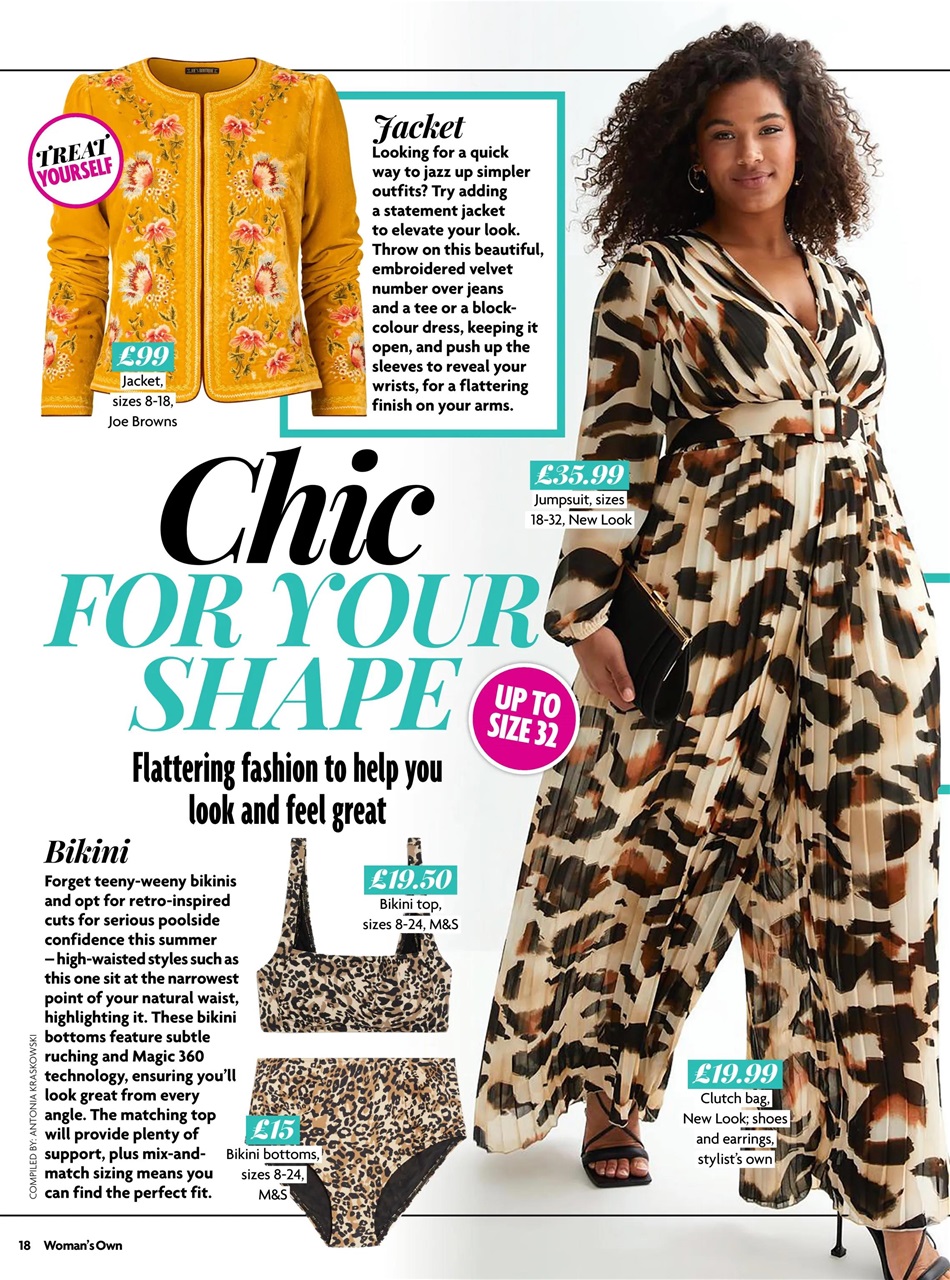 TREAT YOURSELF

£99
Jacket, sizes 8-18, Joe Browns

Jacket
Looking for a quick way to jazz up simpler outfits? Try adding a statement jacket to elevate your look. Throw on this beautiful, embroidered velvet number over jeans and a tee or a block-colour dress, keeping it open, and push up the sleeves to reveal your wrists, for a flattering finish on your arms.

£35.99
Jumpsuit, sizes 18-32, New Look

Chic
FOR YOUR SHAPE

UP TO SIZE 32

Flattering fashion to help you look and feel great

Bikini
Forget teeny-weeny bikinis and opt for retro-inspired cuts for serious poolside confidence this summer – high-waisted styles such as this one sit at the narrowest point of your natural waist, highlighting it. These bikini bottoms feature subtle ruching and Magic 360 technology, ensuring you'll look great from every angle. The matching top will provide plenty of support, plus mix-and-match sizing means you can find the perfect fit.

£19.50
Bikini top, sizes 8-24, M&S

£15
Bikini bottoms, sizes 8-24, M&S

£19.99
Clutch bag, New Look; shoes and earrings, stylist's own

COMPILED BY: ANTONIA KRASKOWSKI

18 Woman's Own